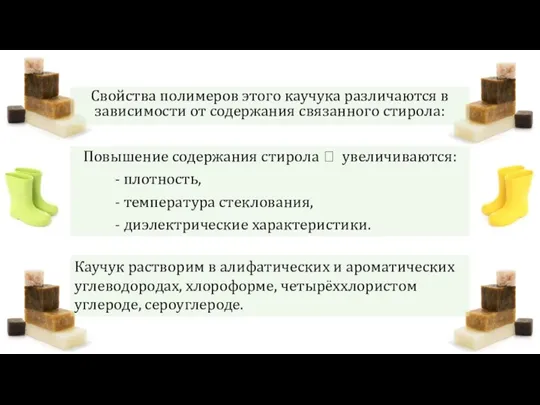 Свойства полимеров этого каучука различаются в зависимости от содержания связанного стирола:

Повышение содержания стирола  увеличиваются:
- плотность,
- температура стеклования,
- диэлектрические характеристики.

Каучук растворим в алифатических и ароматических углеводородах, хлороформе, четырёххлористом углероде, сероуглероде.